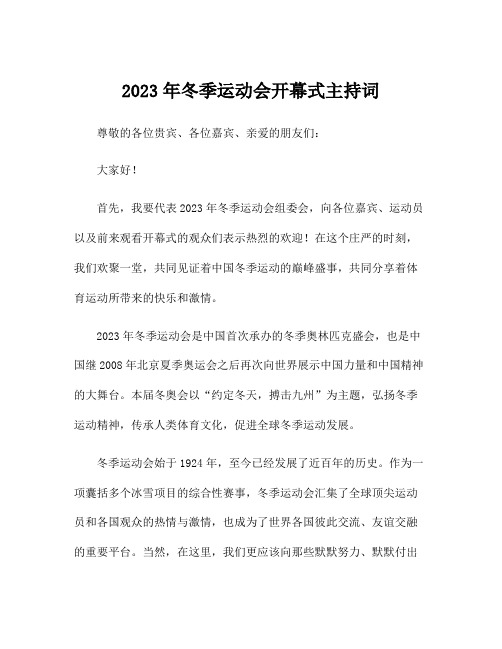 2023 年冬季运动会开幕式主持词

尊敬的各位贵宾、各位嘉宾、亲爱的朋友们：

大家好！

首先，我要代表 2023 年冬季运动会组委会，向各位嘉宾、运动员以及前来观看开幕式的观众们表示热烈的欢迎！在这个庄严的时刻，我们欢聚一堂，共同见证着中国冬季运动的巅峰盛事，共同分享着体育运动所带来的快乐和激情。

2023 年冬季运动会是中国首次承办的冬季奥林匹克盛会，也是中国继 2008 年北京夏季奥运会之后再次向世界展示中国力量和中国精神的大舞台。本届冬奥会以“约定冬天，搏击九州”为主题，弘扬冬季运动精神，传承人类体育文化，促进全球冬季运动发展。

冬季运动会始于 1924 年，至今已经发展了近百年的历史。作为一项囊括多个冰雪项目的综合性赛事，冬季运动会汇集了全球顶尖运动员和各国观众的热情与激情，也成为了世界各国彼此交流、友谊交融的重要平台。当然，在这里，我们更应该向那些默默努力、默默付出